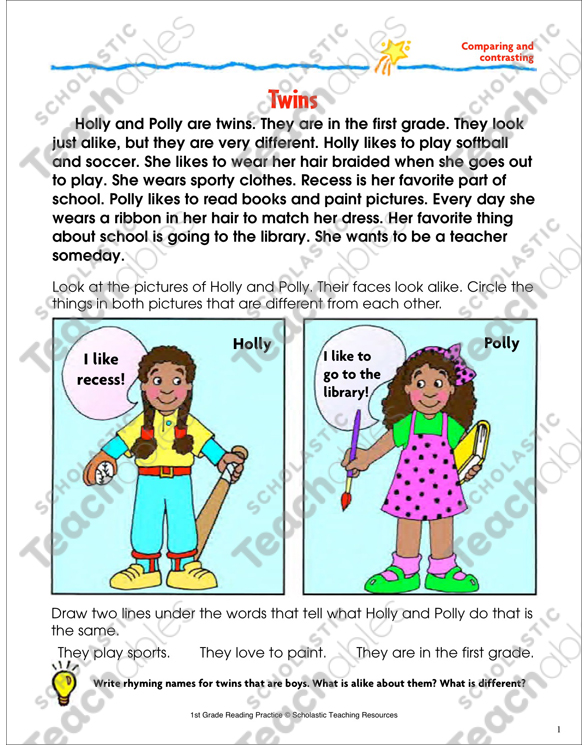 Comparing and contrasting

Twins

Holly and Polly are twins. They are in the first grade. They look just alike, but they are very different. Holly likes to play softball and soccer. She likes to wear her hair braided when she goes out to play. She wears sporty clothes. Recess is her favorite part of school. Polly likes to read books and paint pictures. Every day she wears a ribbon in her hair to match her dress. Her favorite thing about school is going to the library. She wants to be a teacher someday.

Look at the pictures of Holly and Polly. Their faces look alike. Circle the things in both pictures that are different from each other.

Holly

I like recess!

Polly

I like to go to the library!

Draw two lines under the words that tell what Holly and Polly do that is the same.

They play sports. They love to paint. They are in the first grade.

Write rhyming names for twins that are boys. What is alike about them? What is different?

1st Grade Reading Practice © Scholastic Teaching Resources

1

SCHOLASTIC Teachables